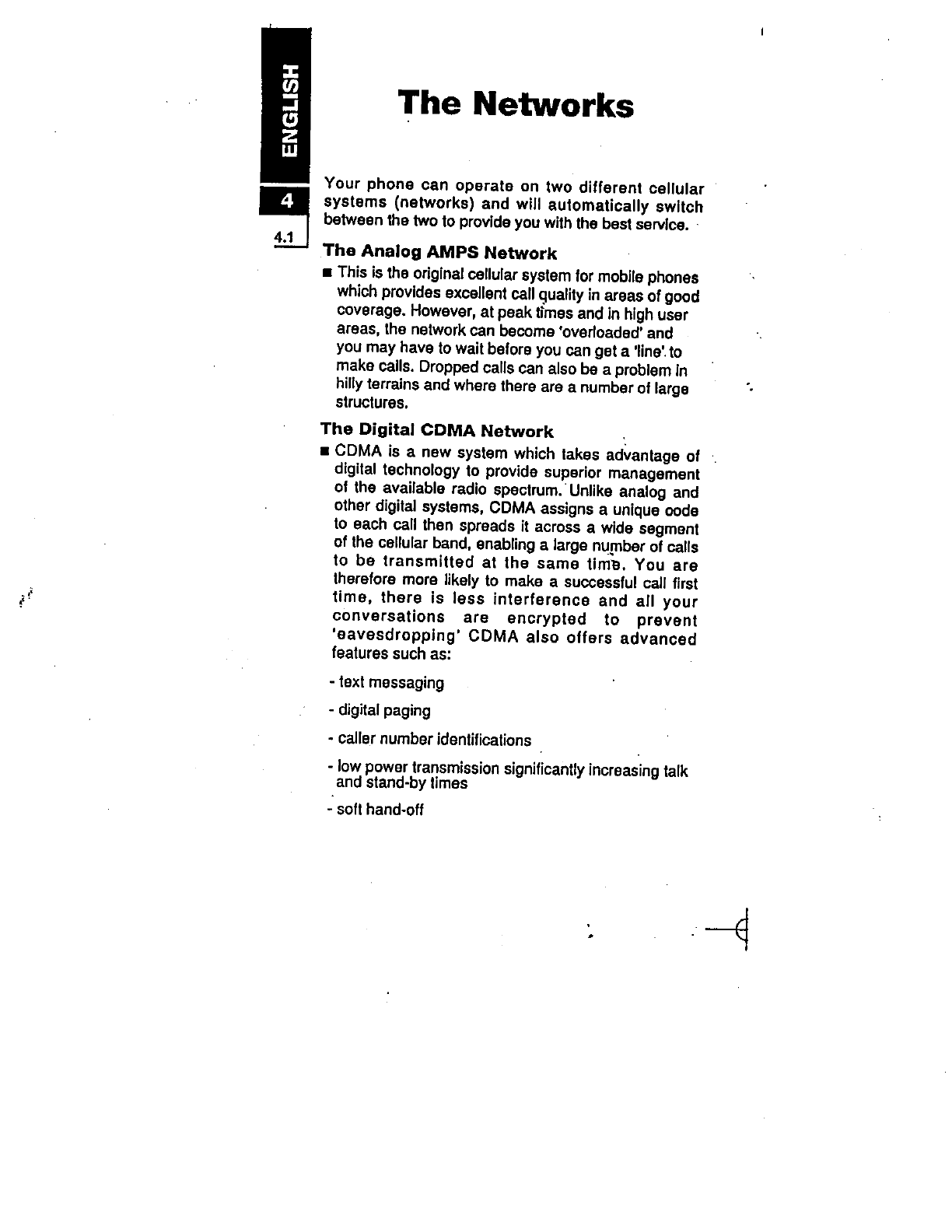 ENGLISH

4

4.1

The Networks

Your phone can operate on two different cellular systems (networks) and will automatically switch between the two to provide you with the best service.

The Analog AMPS Network

■ This is the original cellular system for mobile phones which provides excellent call quality in areas of good coverage. However, at peak times and in high user areas, the network can become 'overloaded' and you may have to wait before you can get a 'line' to make calls. Dropped calls can also be a problem in hilly terrains and where there are a number of large structures.

The Digital CDMA Network

■ CDMA is a new system which takes advantage of digital technology to provide superior management of the available radio spectrum. Unlike analog and other digital systems, CDMA assigns a unique code to each call then spreads it across a wide segment of the cellular band, enabling a large number of calls to be transmitted at the same time. You are therefore more likely to make a successful call first time, there is less interference and all your conversations are encrypted to prevent 'eavesdropping' CDMA also offers advanced features such as:

- text messaging

- digital paging

- caller number identifications

- low power transmission significantly increasing talk and stand-by times

- soft hand-off